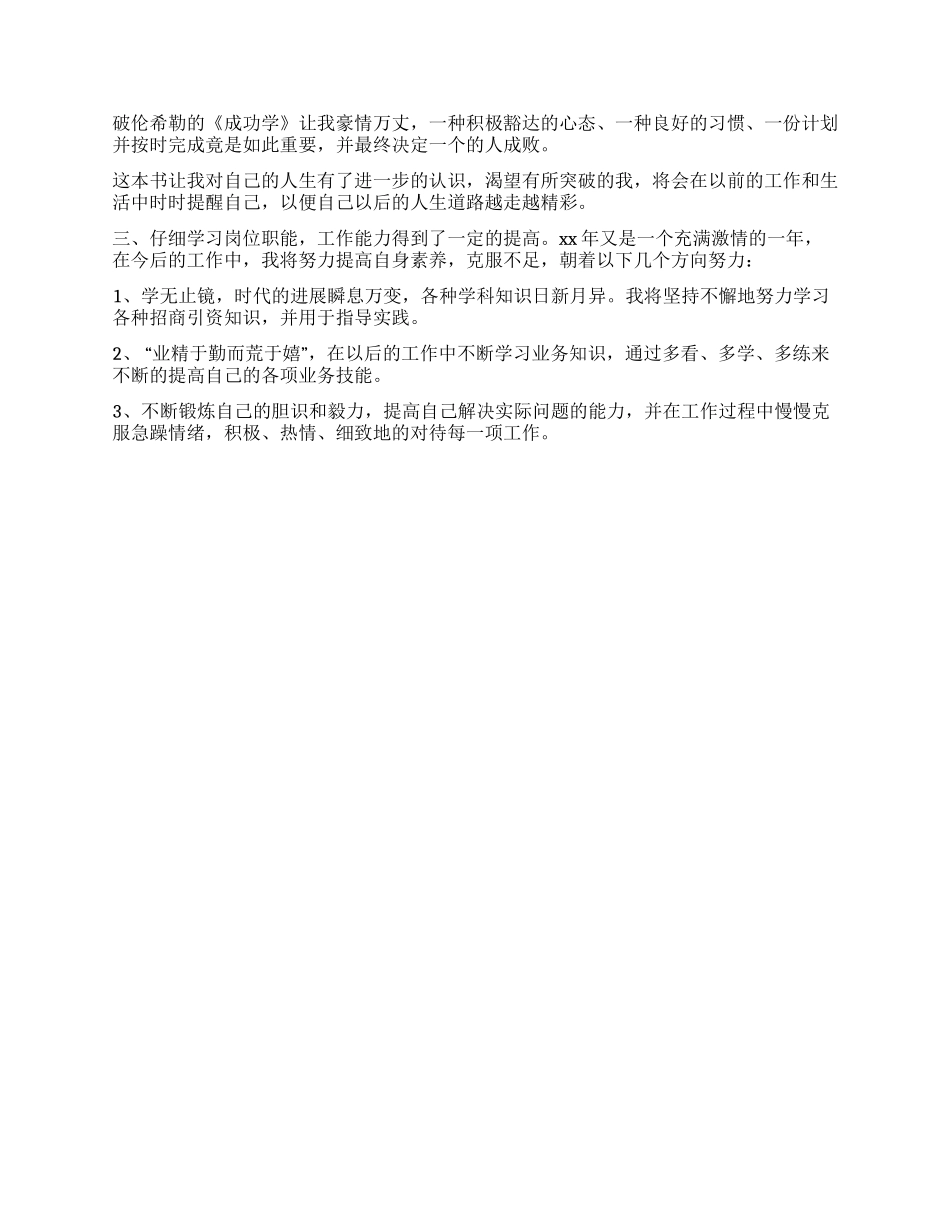 破伦希勒的《成功学》让我豪情万丈，一种积极豁达的心态、一种良好的习惯、一份计划并按时完成竟是如此重要，并最终决定一个的人成败。

这本书让我对自己的人生有了进一步的认识，渴望有所突破的我，将会在以前的工作和生活中时时提醒自己，以便自己以后的人生道路越走越精彩。

三、仔细学习岗位职能，工作能力得到了一定的提高。xx 年又是一个充满激情的一年，在今后的工作中，我将努力提高自身素养，克服不足，朝着以下几个方向努力：

1、学无止镜，时代的进展瞬息万变，各种学科知识日新月异。我将坚持不懈地努力学习各种招商引资知识，并用于指导实践。

2、“业精于勤而荒于嬉”，在以后的工作中不断学习业务知识，通过多看、多学、多练来不断的提高自己的各项业务技能。

3、不断锻炼自己的胆识和毅力，提高自己解决实际问题的能力，并在工作过程中慢慢克服急躁情绪，积极、热情、细致地的对待每一项工作。